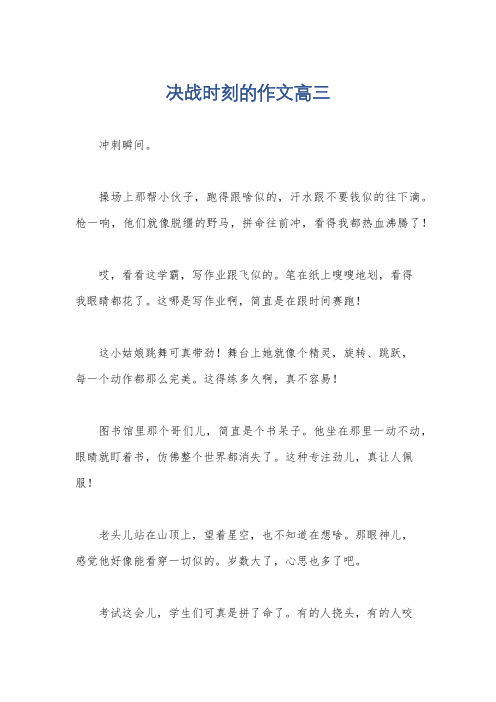 决战时刻的作文高三

冲刺瞬间。

操场上那帮小伙子，跑得跟啥似的，汗水跟不要钱似的往下滴。枪一响，他们就像脱缰的野马，拼命往前冲，看得我都热血沸腾了！

哎，看看这学霸，写作业跟飞似的。笔在纸上嗖嗖地划，看得我眼睛都花了。这哪是写作业啊，简直是在跟时间赛跑！

这小姑娘跳舞可真带劲！舞台上她就像个精灵，旋转、跳跃，每一个动作都那么完美。这得练多久啊，真不容易！

图书馆里那个哥们儿，简直是个书呆子。他坐在那里一动不动，眼睛就盯着书，仿佛整个世界都消失了。这种专注劲儿，真让人佩服！

老头儿站在山顶上，望着星空，也不知道在想啥。那眼神儿，感觉他好像能看穿一切似的。岁数大了，心思也多了吧。

考试这会儿，学生们可真是拼了命了。有的人挠头，有的人咬